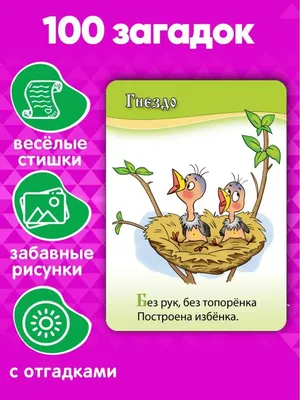 100 загадок

весёлые стишки

забавные рисунки

с отгадками

Гнездо

Без рук, без топорёнка
Построена избёнка.